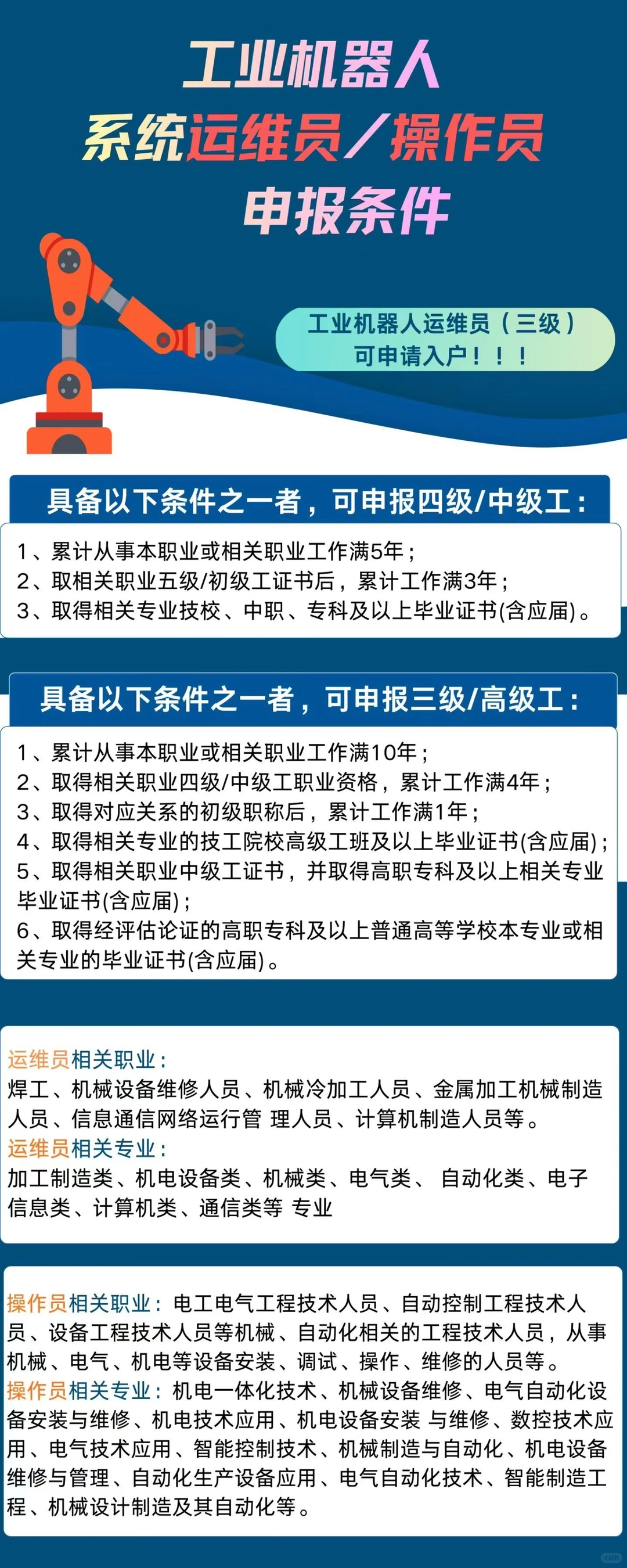 工业机器人
系统运维员/操作员
申报条件

工业机器人运维员（三级）
可申请入户！！！

具备以下条件之一者，可申报四级/中级工：

1、累计从事本职业或相关职业工作满5年；
2、取相关职业五级/初级工证书后，累计工作满3年；
3、取得相关专业技校、中职、专科及以上毕业证书(含应届)。

具备以下条件之一者，可申报三级/高级工：

1、累计从事本职业或相关职业工作满10年；
2、取得相关职业四级/中级工职业资格，累计工作满4年；
3、取得对应关系的初级职称后，累计工作满1年；
4、取得相关专业的技工院校高级工班及以上毕业证书(含应届)；
5、取得相关职业中级工证书，并取得高职专科及以上相关专业毕业证书(含应届)；
6、取得经评估论证的高职专科及以上普通高等学校本专业或相关专业的毕业证书(含应届)。

运维员相关职业：
焊工、机械设备维修人员、机械冷加工人员、金属加工机械制造人员、信息通信网络运行管 理人员、计算机制造人员等。
运维员相关专业：
加工制造类、机电设备类、机械类、电气类、 自动化类、电子信息类、计算机类、通信类等 专业

操作员相关职业：电工电气工程技术人员、自动控制工程技术人员、设备工程技术人员等机械、自动化相关的工程技术人员，从事机械、电气、机电等设备安装、调试、操作、维修的人员等。
操作员相关专业：机电一体化技术、机械设备维修、电气自动化设备安装与维修、机电技术应用、机电设备安装 与维修、数控技术应用、电气技术应用、智能控制技术、机械制造与自动化、机电设备维修与管理、自动化生产设备应用、电气自动化技术、智能制造工程、机械设计制造及其自动化等。